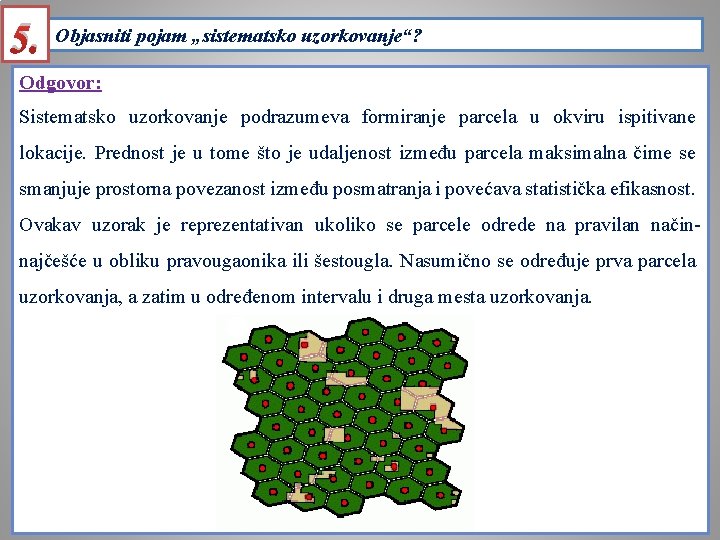 5.

Objasniti pojam „sistematsko uzorkovanje“?

Odgovor:

Sistematsko uzorkovanje podrazumeva formiranje parcela u okviru ispitivane lokacije. Prednost je u tome što je udaljenost između parcela maksimalna čime se smanjuje prostorna povezanost između posmatranja i povećava statistička efikasnost. Ovakav uzorak je reprezentativan ukoliko se parcele odrede na pravilan način-najčešće u obliku pravougaonika ili šestougla. Nasumično se određuje prva parcela uzorkovanja, a zatim u određenom intervalu i druga mesta uzorkovanja.